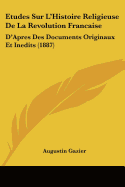 Etudes Sur L'Histoire Religieuse De La Revolution Francaise

D'Apres Des Documents Originaux Et Inedits (1887)

Augustin Gazier